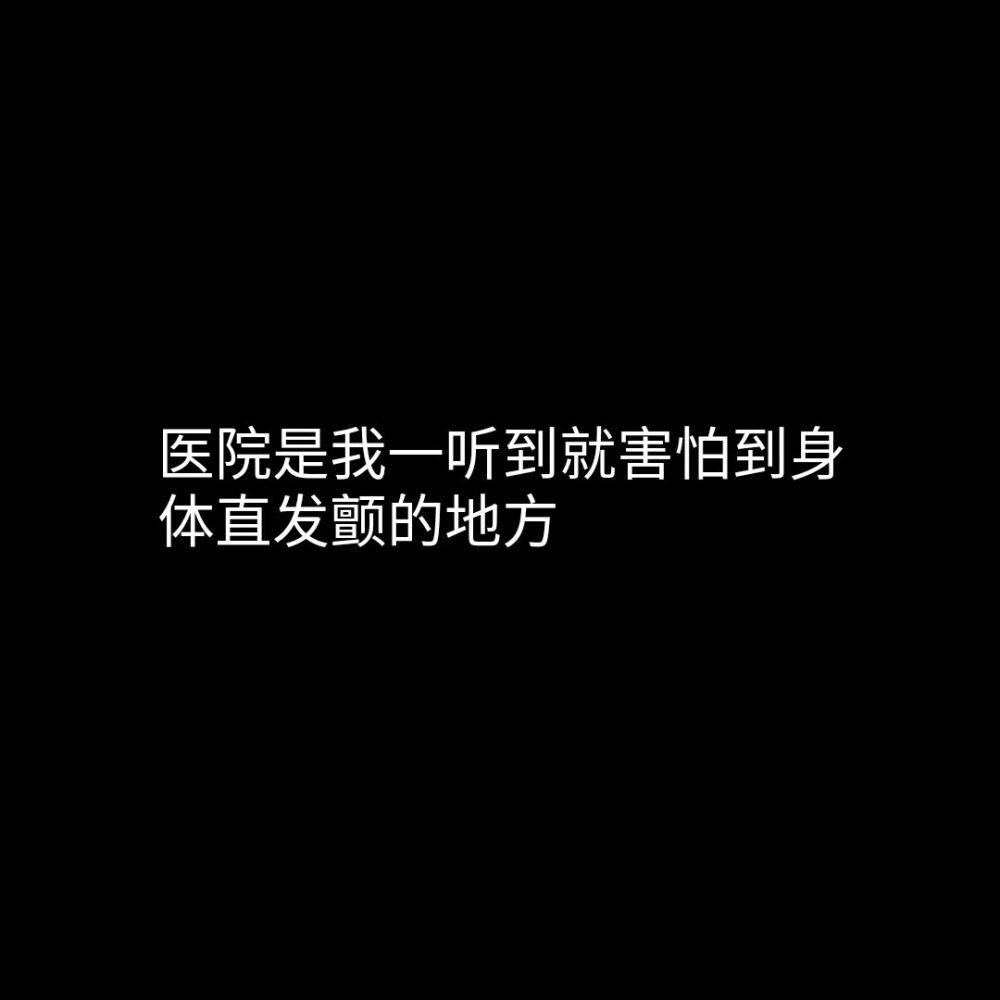 医院是我一听到就害怕到身体直发颤的地方